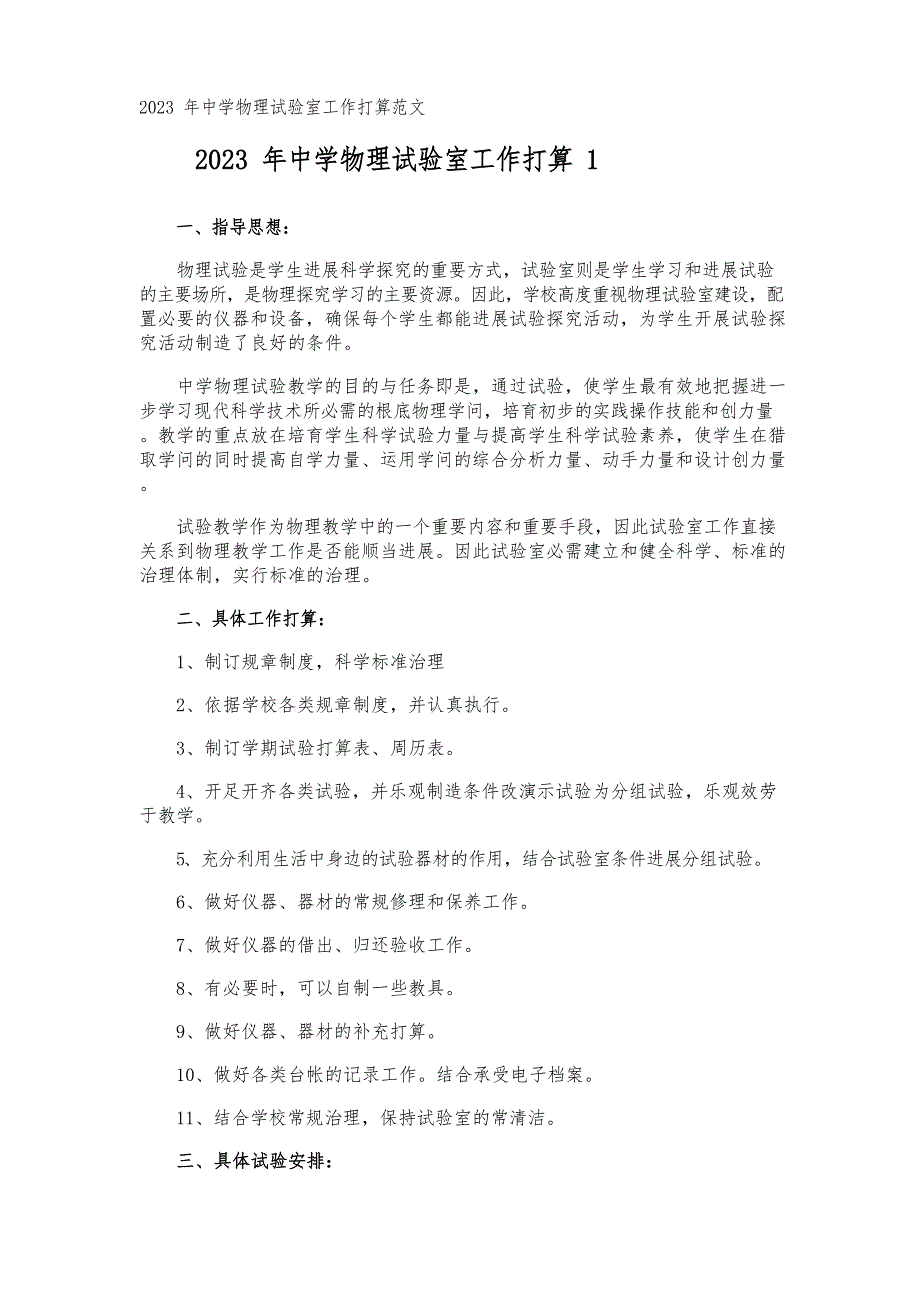 2023 年中学物理试验室工作打算范文

2023 年中学物理试验室工作打算 1

一、指导思想：

物理试验是学生进展科学探究的重要方式，试验室则是学生学习和进展试验的主要场所，是物理探究学习的主要资源。因此，学校高度重视物理试验室建设，配置必要的仪器和设备，确保每个学生都能进展试验探究活动，为学生开展试验探究活动制造了良好的条件。

中学物理试验教学的目的与任务即是，通过试验，使学生最有效地把握进一步学习现代科学技术所必需的根底物理学问，培育初步的实践操作技能和创力量。教学的重点放在培育学生科学试验力量与提高学生科学试验素养，使学生在猎取学问的同时提高自学力量、运用学问的综合分析力量、动手力量和设计创力量。

试验教学作为物理教学中的一个重要内容和重要手段，因此试验室工作直接关系到物理教学工作是否能顺当进展。因此试验室必需建立和健全科学、标准的治理体制，实行标准的治理。

二、具体工作打算：

1、制订规章制度，科学标准治理

2、依据学校各类规章制度，并认真执行。

3、制订学期试验打算表、周历表。

4、开足开齐各类试验，并乐观制造条件改演示试验为分组试验，乐观效劳于教学。

5、充分利用生活中身边的试验器材的作用，结合试验室条件进展分组试验。

6、做好仪器、器材的常规修理和保养工作。

7、做好仪器的借出、归还验收工作。

8、有必要时，可以自制一些教具。

9、做好仪器、器材的补充打算。

10、做好各类台帐的记录工作。结合承受电子档案。

11、结合学校常规治理，保持试验室的常清洁。

三、具体试验安排：